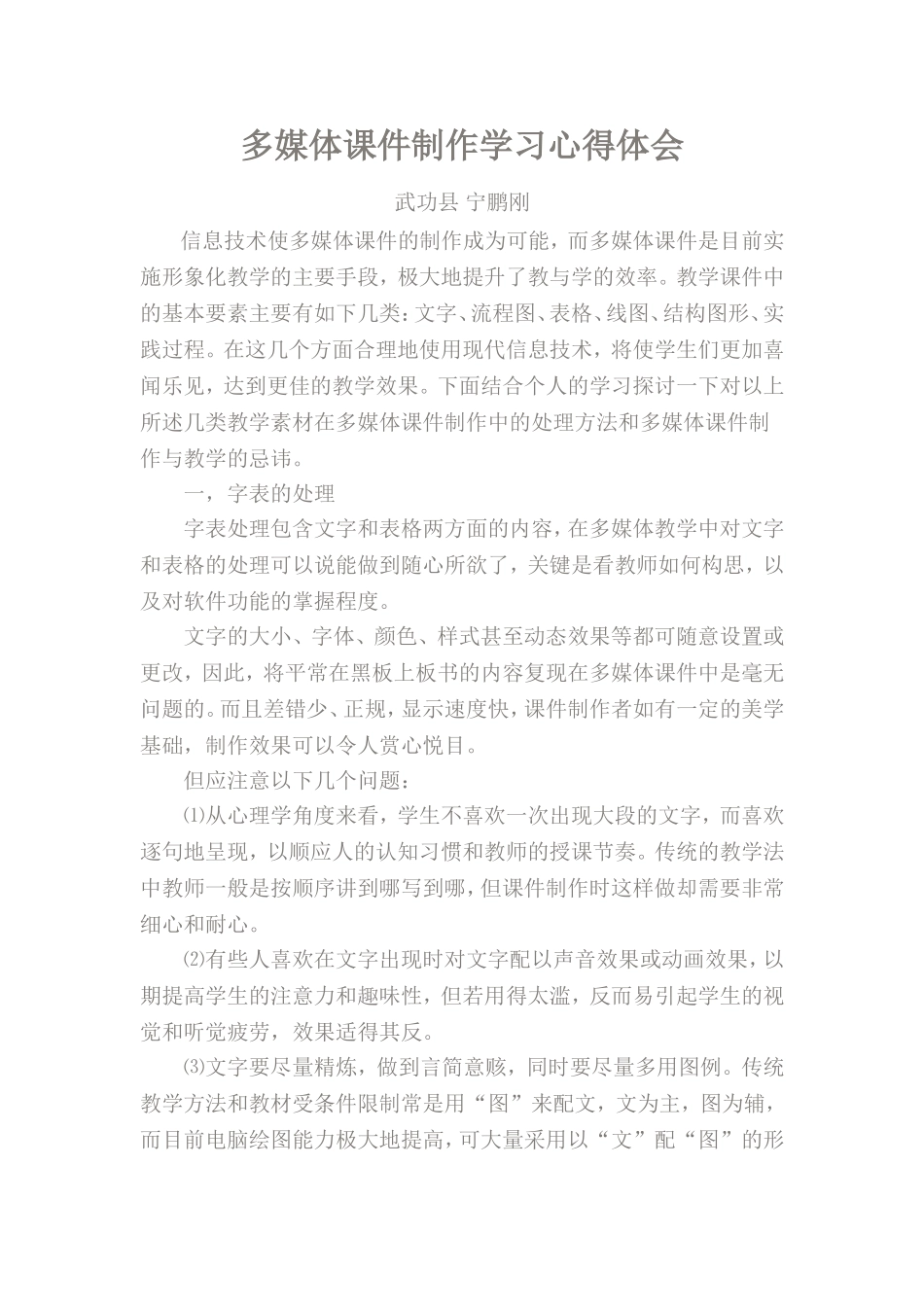 多媒体课件制作学习心得体会

武功县 宁鹏刚

信息技术使多媒体课件的制作成为可能，而多媒体课件是目前实施形象化教学的主要手段，极大地提升了教与学的效率。教学课件中的基本要素主要有如下几类：文字、流程图、表格、线图、结构图形、实践过程。在这几个方面合理地使用现代信息技术，将使学生们更加喜闻乐见，达到更佳的教学效果。下面结合个人的学习探讨一下对以上所述几类教学素材在多媒体课件制作中的处理方法和多媒体课件制作与教学的忌讳。

一，字表的处理

字表处理包含文字和表格两方面的内容，在多媒体教学中对文字和表格的处理可以说能做到随心所欲了，关键是看教师如何构思，以及对软件功能的掌握程度。

文字的大小、字体、颜色、样式甚至动态效果等都可随意设置或更改，因此，将平常在黑板上板书的内容复现在多媒体课件中是毫无问题的。而且差错少、正规，显示速度快，课件制作者如有一定的美学基础，制作效果可以令人赏心悦目。

但应注意以下几个问题：

⑴从心理学角度来看，学生不喜欢一次出现大段的文字，而喜欢逐句地呈现，以顺应人的认知习惯和教师的授课节奏。传统的教学法中教师一般是按顺序讲到哪写到哪，但课件制作时这样做却需要非常细心和耐心。

⑵有些人喜欢在文字出现时对文字配以声音效果或动画效果，以期提高学生的注意力和趣味性，但若用得太滥，反而易引起学生的视觉和听觉疲劳，效果适得其反。

⑶文字要尽量精炼，做到言简意赅，同时要尽量多用图例。传统教学方法和教材受条件限制常是用“图”来配文，文为主，图为辅，而目前电脑绘图能力极大地提高，可大量采用以“文”配“图”的形